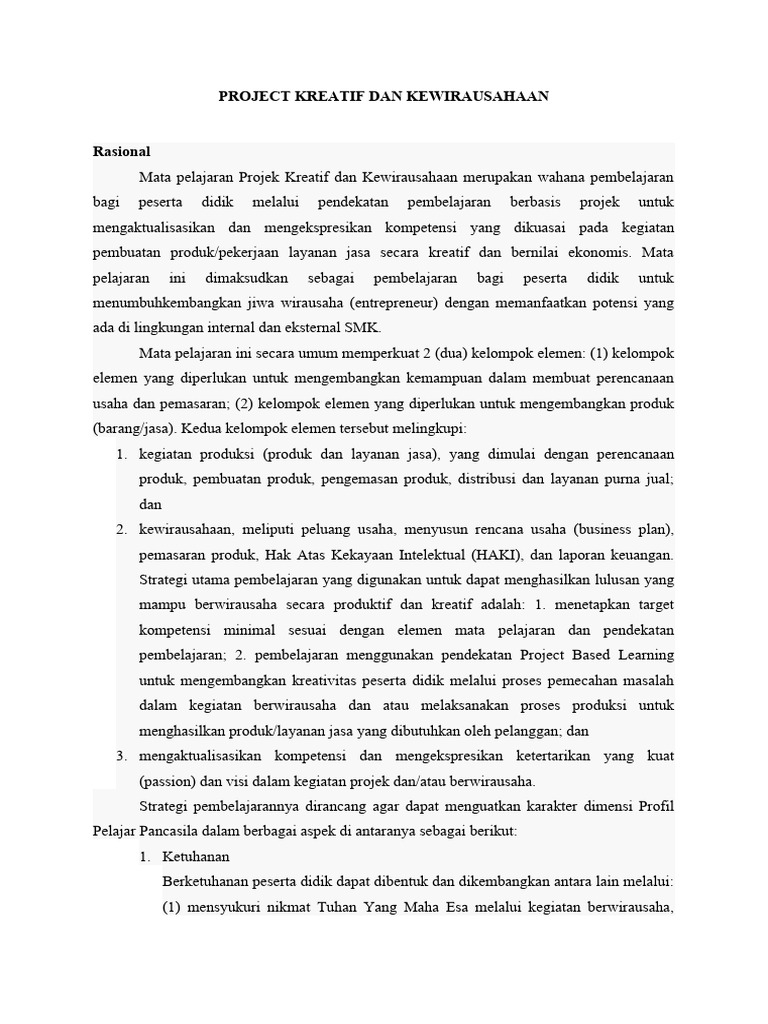 PROJECT KREATIF DAN KEWIRAUSAHAAN

Rasional

Mata pelajaran Projek Kreatif dan Kewirausahaan merupakan wahana pembelajaran bagi peserta didik melalui pendekatan pembelajaran berbasis projek untuk mengaktualisasikan dan mengekspresikan kompetensi yang dikuasai pada kegiatan pembuatan produk/pekerjaan layanan jasa secara kreatif dan bernilai ekonomis. Mata pelajaran ini dimaksudkan sebagai pembelajaran bagi peserta didik untuk menumbuhkembangkan jiwa wirausaha (entrepreneur) dengan memanfaatkan potensi yang ada di lingkungan internal dan eksternal SMK.

Mata pelajaran ini secara umum memperkuat 2 (dua) kelompok elemen: (1) kelompok elemen yang diperlukan untuk mengembangkan kemampuan dalam membuat perencanaan usaha dan pemasaran; (2) kelompok elemen yang diperlukan untuk mengembangkan produk (barang/jasa). Kedua kelompok elemen tersebut melingkupi:

1. kegiatan produksi (produk dan layanan jasa), yang dimulai dengan perencanaan produk, pembuatan produk, pengemasan produk, distribusi dan layanan purna jual; dan
2. kewirausahaan, meliputi peluang usaha, menyusun rencana usaha (business plan), pemasaran produk, Hak Atas Kekayaan Intelektual (HAKI), dan laporan keuangan. Strategi utama pembelajaran yang digunakan untuk dapat menghasilkan lulusan yang mampu berwirausaha secara produktif dan kreatif adalah: 1. menetapkan target kompetensi minimal sesuai dengan elemen mata pelajaran dan pendekatan pembelajaran; 2. pembelajaran menggunakan pendekatan Project Based Learning untuk mengembangkan kreativitas peserta didik melalui proses pemecahan masalah dalam kegiatan berwirausaha dan atau melaksanakan proses produksi untuk menghasilkan produk/layanan jasa yang dibutuhkan oleh pelanggan; dan
3. mengaktualisasikan kompetensi dan mengekspresikan ketertarikan yang kuat (passion) dan visi dalam kegiatan projek dan/atau berwirausaha.

Strategi pembelajarannya dirancang agar dapat menguatkan karakter dimensi Profil Pelajar Pancasila dalam berbagai aspek di antaranya sebagai berikut:

1. Ketuhanan
Berketuhanan peserta didik dapat dibentuk dan dikembangkan antara lain melalui: (1) mensyukuri nikmat Tuhan Yang Maha Esa melalui kegiatan berwirausaha,